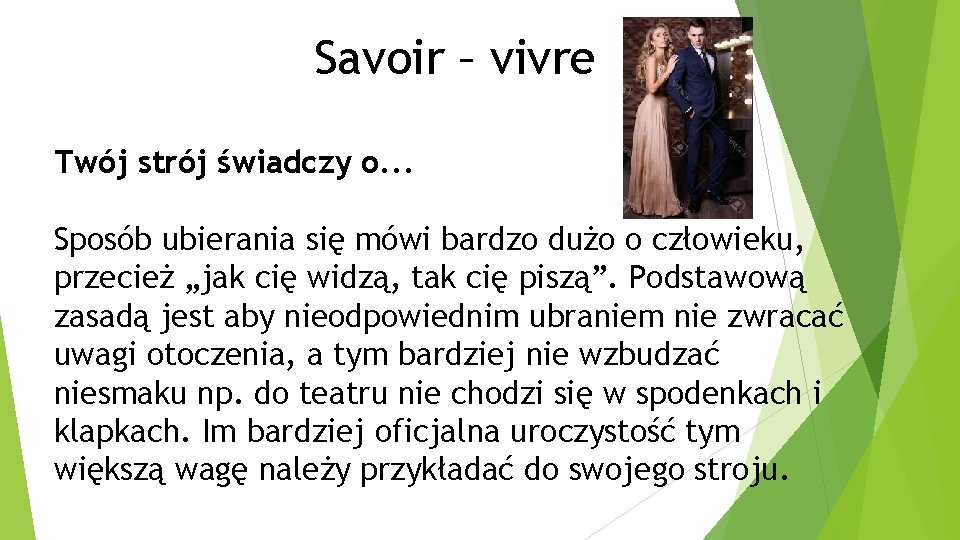 Savoir – vivre

Twój strój świadczy o...

Sposób ubierania się mówi bardzo dużo o człowieku, przecież „jak cię widzą, tak cię piszą”. Podstawową zasadą jest aby nieodpowiednim ubraniem nie zwracać uwagi otoczenia, a tym bardziej nie wzbudzać niesmaku np. do teatru nie chodzi się w spodenkach i klapkach. Im bardziej oficjalna uroczystość tym większą wagę należy przykładać do swojego stroju.